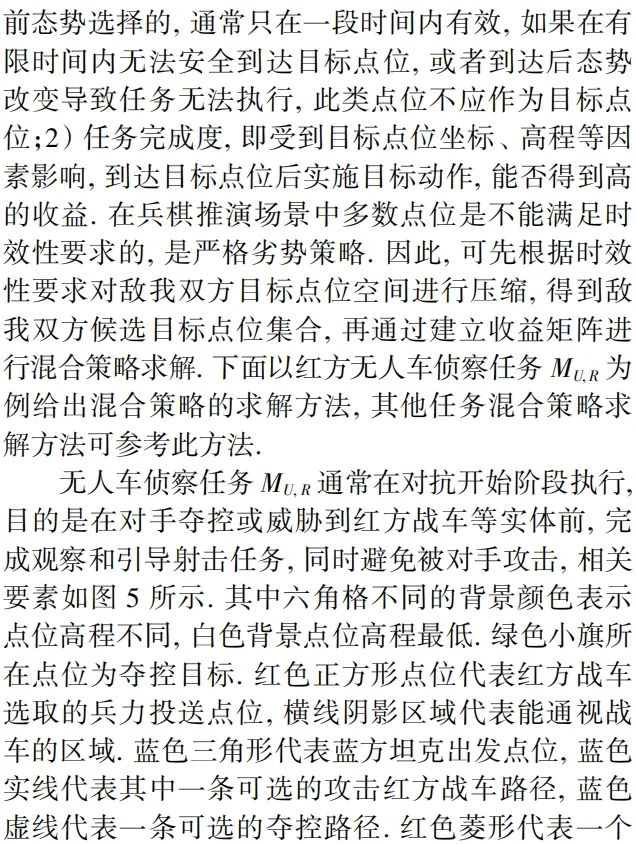 前态势选择的, 通常只在一段时间内有效, 如果在有限时间内无法安全到达目标点位, 或者到达后态势改变导致任务无法执行, 此类点位不应作为目标点位; 2) 任务完成度, 即受到目标点位坐标、高程等因素影响, 到达目标点位后实施目标动作, 能否得到高的收益. 在兵棋推演场景中多数点位是不能满足时效性要求的, 是严格劣势策略. 因此, 可先根据时效性要求对敌我双方目标点位空间进行压缩, 得到敌我双方候选目标点位集合, 再通过建立收益矩阵进行混合策略求解. 下面以红方无人车侦察任务 $M_{U,R}$ 为例给出混合策略的求解方法, 其他任务混合策略求解方法可参考此方法.

无人车侦察任务 $M_{U,R}$ 通常在对抗开始阶段执行, 目的是在对手夺控或威胁到红方战车等实体前, 完成观察和引导射击任务, 同时避免被对手攻击, 相关要素如图 5 所示. 其中六角格不同的背景颜色表示点位高程不同, 白色背景点位高程最低. 绿色小旗所在点位为夺控目标. 红色正方形点位代表红方战车选取的兵力投送点位, 横线阴影区域代表能通视战车的区域. 蓝色三角形代表蓝方坦克出发点位, 蓝色实线代表其中一条可选的攻击红方战车路径, 蓝色虚线代表一条可选的夺控路径. 红色菱形代表一个